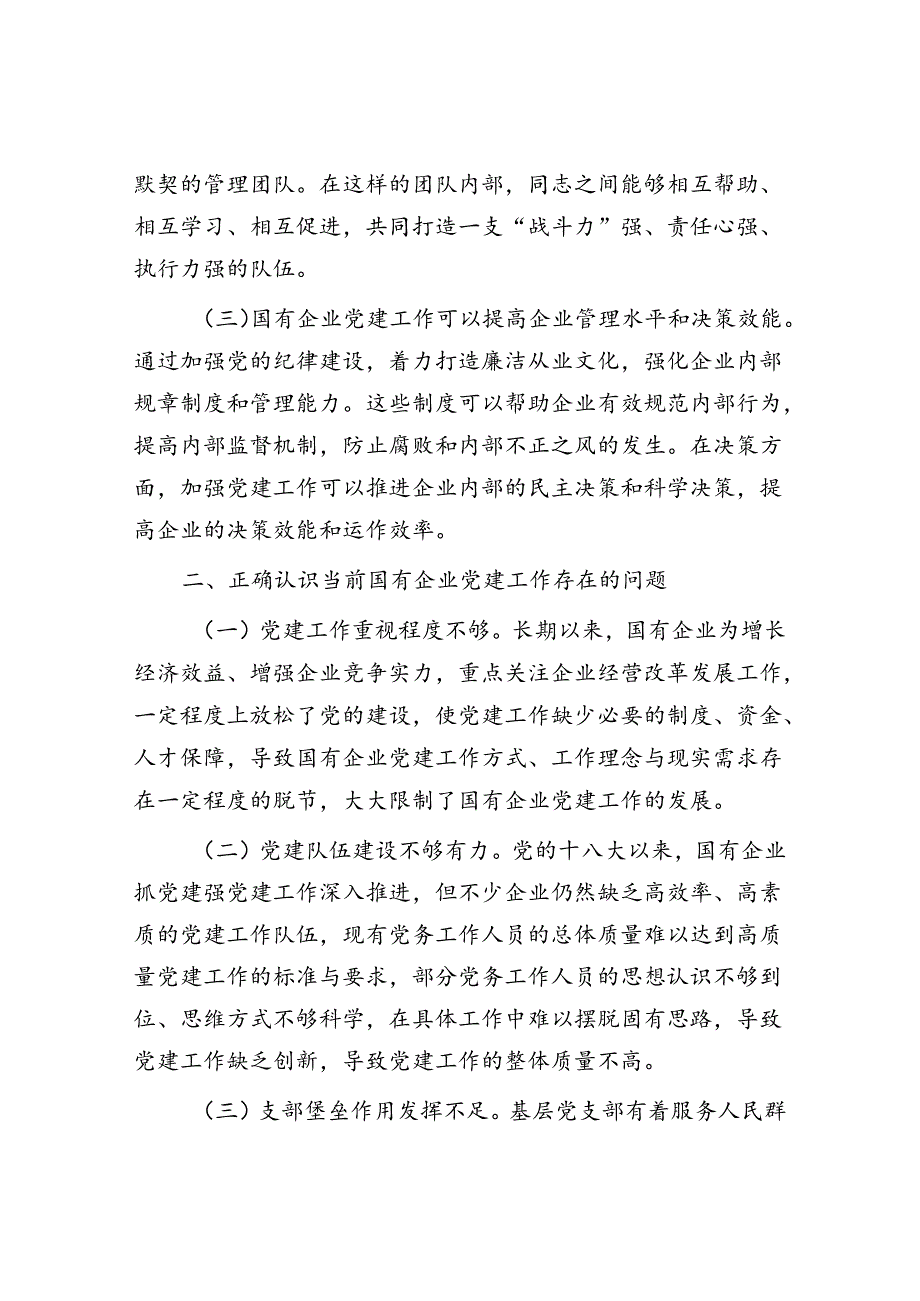 默契的管理团队。在这样的团队内部，同志之间能够相互帮助、相互学习、相互促进，共同打造一支“战斗力”强、责任心强、执行力强的队伍。

(三)国有企业党建工作可以提高企业管理水平和决策效能。通过加强党的纪律建设，着力打造廉洁从业文化，强化企业内部规章制度和管理能力。这些制度可以帮助企业有效规范内部行为，提高内部监督机制，防止腐败和内部不正之风的发生。在决策方面，加强党建工作可以推进企业内部的民主决策和科学决策，提高企业的决策效能和运作效率。

二、正确认识当前国有企业党建工作存在的问题

（一）党建工作重视程度不够。长期以来，国有企业为增长经济效益、增强企业竞争实力，重点关注企业经营改革发展工作，一定程度上放松了党的建设，使党建工作缺少必要的制度、资金、人才保障，导致国有企业党建工作方式、工作理念与现实需求存在一定程度的脱节，大大限制了国有企业党建工作的发展。

（二）党建队伍建设不够有力。党的十八大以来，国有企业抓党建强党建工作深入推进，但不少企业仍然缺乏高效率、高素质的党建工作队伍，现有党务工作人员的总体质量难以达到高质量党建工作的标准与要求，部分党务工作人员的思想认识不够到位、思维方式不够科学，在具体工作中难以摆脱固有思路，导致党建工作缺乏创新，导致党建工作的整体质量不高。

（三）支部堡垒作用发挥不足。基层党支部有着服务人民群